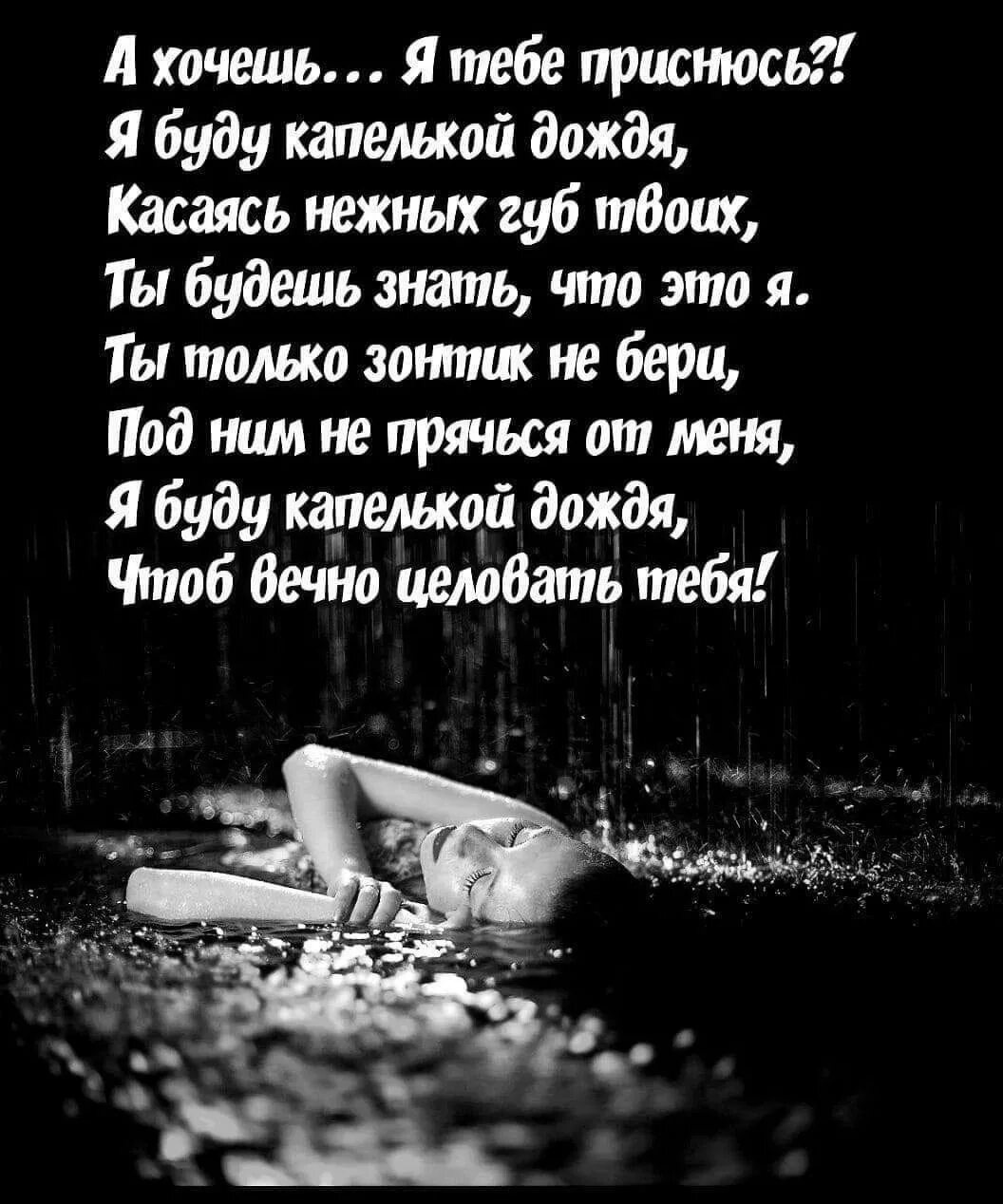 А хочешь... Я тебе приснюсь?!
Я буду капелькой дождя,
Касаясь нежных губ твоих,
Ты будешь знать, что это я.
Ты только зонтик не бери,
Под ним не прячься от меня,
Я буду капелькой дождя,
Чтоб вечно целовать тебя!